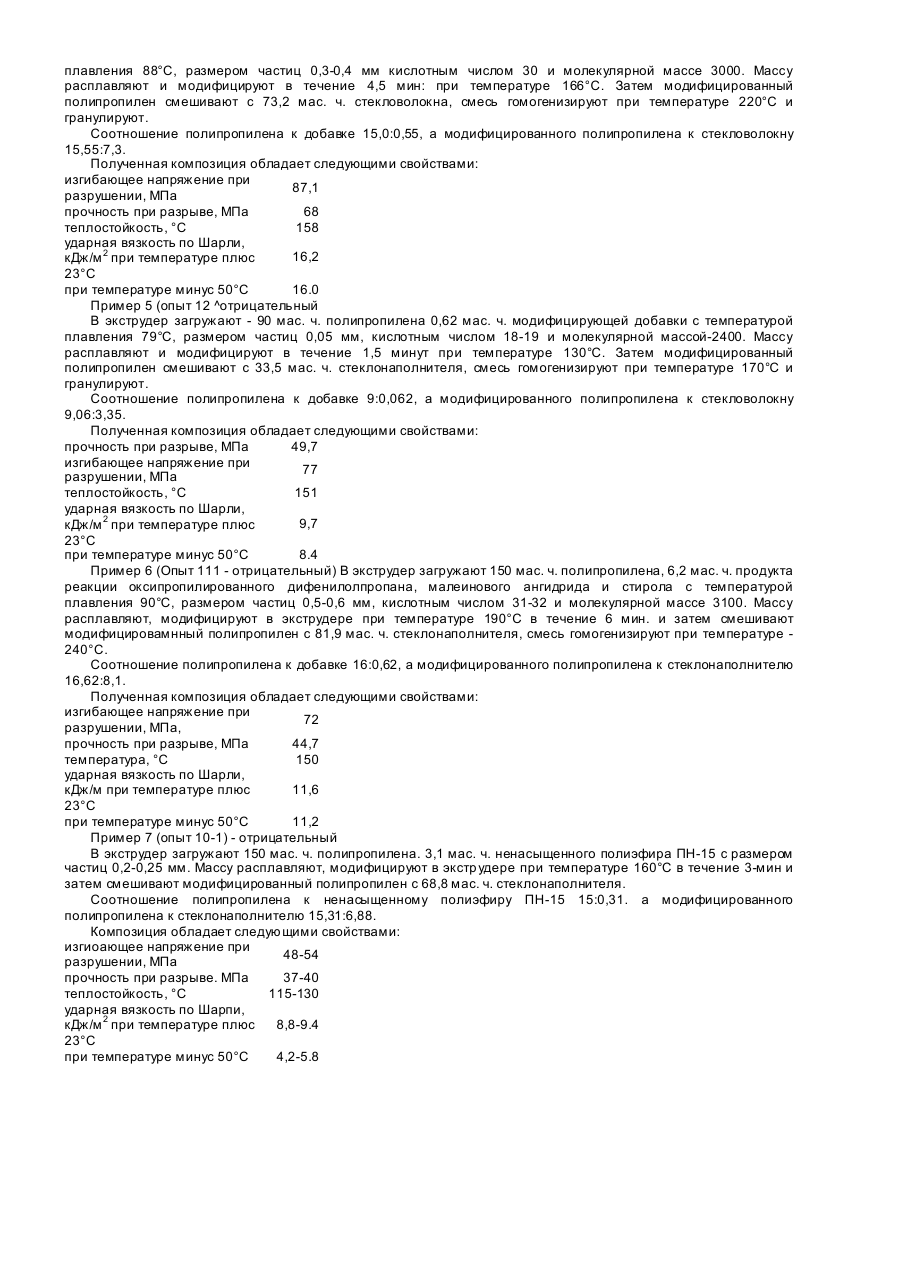 плавления 88°С, размером частиц 0,3-0,4 мм кислотным числом 30 и молекулярной массе 3000. Массу расплавляют и модифицируют в течение 4,5 мин: при температуре 166°С. Затем модифицированный полипропилен смешивают с 73,2 мас. ч. стекловолокна, смесь гомогенизируют при температуре 220°С и гранулируют.

Соотношение полипропилена к добавке 15,0:0,55, а модифицированного полипропилена к стекловолокну 15,55:7,3.

Полученная композиция обладает следующими свойствами:

| | |
|---|---|
| изгибающее напряжение при разрушении, МПа | 87,1 |
| прочность при разрыве, МПа | 68 |
| теплостойкость, °С | 158 |
| ударная вязкость по Шарли, кДж/м$^2$ при температуре плюс 23°С | 16,2 |
| при температуре минус 50°С | 16.0 |

Пример 5 (опыт 12 ^отрицательный

В экструдер загружают - 90 мас. ч. полипропилена 0,62 мас. ч. модифицирующей добавки с температурой плавления 79°С, размером частиц 0,05 мм, кислотным числом 18-19 и молекулярной массой-2400. Массу расплавляют и модифицируют в течение 1,5 минут при температуре 130°С. Затем модифицированный полипропилен смешивают с 33,5 мас. ч. стеклонаполнителя, смесь гомогенизируют при температуре 170°С и гранулируют.

Соотношение полипропилена к добавке 9:0,062, а модифицированного полипропилена к стекловолокну 9,06:3,35.

Полученная композиция обладает следующими свойствами:

| | |
|---|---|
| прочность при разрыве, МПа | 49,7 |
| изгибающее напряжение при разрушении, МПа | 77 |
| теплостойкость, °С | 151 |
| ударная вязкость по Шарли, кДж/м$^2$ при температуре плюс 23°С | 9,7 |
| при температуре минус 50°С | 8.4 |

Пример 6 (Опыт 111 - отрицательный) В экструдер загружают 150 мас. ч. полипропилена, 6,2 мас. ч. продукта реакции оксипропилированного дифенилолпропана, малеинового ангидрида и стирола с температурой плавления 90°С, размером частиц 0,5-0,6 мм, кислотным числом 31-32 и молекулярной массе 3100. Массу расплавляют, модифицируют в экструдере при температуре 190°С в течение 6 мин. и затем смешивают модифицировамный полипропилен с 81,9 мас. ч. стеклонаполнителя, смесь гомогенизируют при температуре - 240°С.

Соотношение полипропилена к добавке 16:0,62, а модифицированного полипропилена к стеклонаполнителю 16,62:8,1.

Полученная композиция обладает следующими свойствами:

| | |
|---|---|
| изгибающее напряжение при разрушении, МПа, | 72 |
| прочность при разрыве, МПа | 44,7 |
| температура, °С | 150 |
| ударная вязкость по Шарли, кДж/м при температуре плюс 23°С | 11,6 |
| при температуре минус 50°С | 11,2 |

Пример 7 (опыт 10-1) - отрицательный

В экструдер загружают 150 мас. ч. полипропилена. 3,1 мас. ч. ненасыщенного полиэфира ПН-15 с размером частиц 0,2-0,25 мм. Массу расплавляют, модифицируют в экструдере при температуре 160°С в течение 3-мин и затем смешивают модифицированный полипропилен с 68,8 мас. ч. стеклонаполнителя.

Соотношение полипропилена к ненасыщенному полиэфиру ПН-15 15:0,31. а модифицированного полипропилена к стеклонаполнителю 15,31:6,88.

Композиция обладает следующими свойствами:

| | |
|---|---|
| изгиоающее напряжение при разрушении, МПа | 48-54 |
| прочность при разрыве. МПа | 37-40 |
| теплостойкость, °С | 115-130 |
| ударная вязкость по Шарпи, кДж/м$^2$ при температуре плюс 23°С | 8,8-9.4 |
| при температуре минус 50°С | 4,2-5.8 |